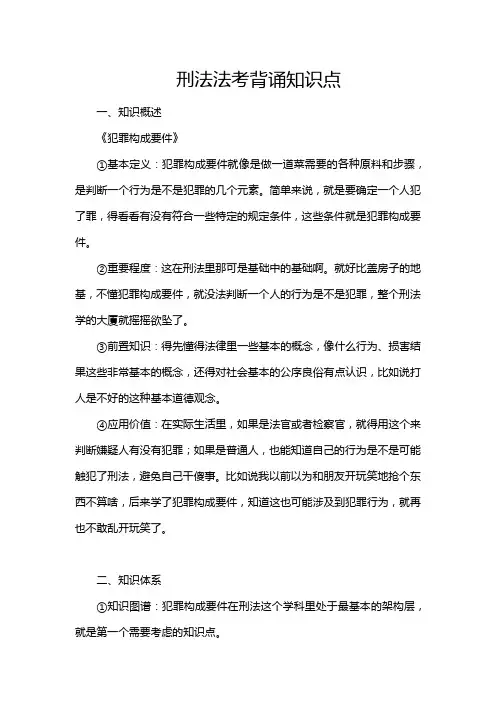 刑法法考背诵知识点

一、知识概述

《犯罪构成要件》

①基本定义：犯罪构成要件就像是做一道菜需要的各种原料和步骤，是判断一个行为是不是犯罪的几个元素。简单来说，就是要确定一个人犯了罪，得看看有没有符合一些特定的规定条件，这些条件就是犯罪构成要件。

②重要程度：这在刑法里那可是基础中的基础啊。就好比盖房子的地基，不懂犯罪构成要件，就没法判断一个人的行为是不是犯罪，整个刑法学的大厦就摇摇欲坠了。

③前置知识：得先懂得法律里一些基本的概念，像什么行为、损害结果这些非常基本的概念，还得对社会基本的公序良俗有点认识，比如说打人是不好的这种基本道德观念。

④应用价值：在实际生活里，如果是法官或者检察官，就得用这个来判断嫌疑人有没有犯罪；如果是普通人，也能知道自己的行为是不是可能触犯了刑法，避免自己干傻事。比如说我以前以为和朋友开玩笑地抢个东西不算啥，后来学了犯罪构成要件，知道这也可能涉及到犯罪行为，就再也不敢乱开玩笑了。

二、知识体系

①知识图谱：犯罪构成要件在刑法这个学科里处于最基本的架构层，就是第一个需要考虑的知识点。